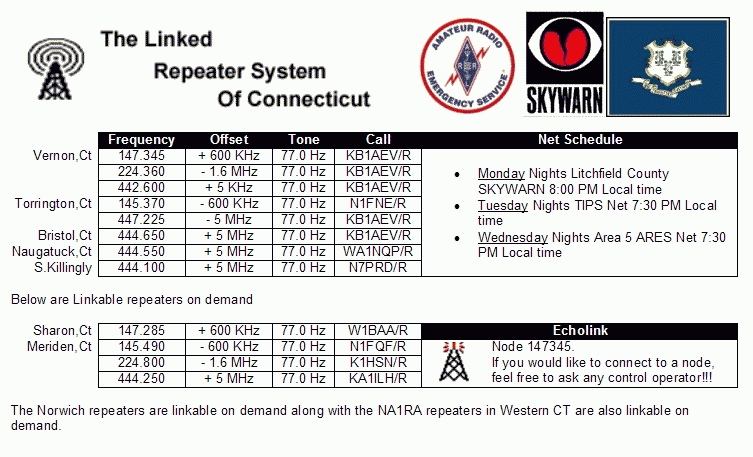 The Linked
Repeater System
Of Connecticut

AMATEUR RADIO EMERGENCY SERVICE

SKYWARN

| | Frequency | Offset | Tone | Call |
|---|---|---|---|---|
| Vernon,Ct | 147.345 | + 600 KHz | 77.0 Hz | KB1AEV/R |
| | 224.360 | - 1.6 MHz | 77.0 Hz | KB1AEV/R |
| | 442.600 | + 5 KHz | 77.0 Hz | KB1AEV/R |
| Torrington,Ct | 145.370 | - 600 KHz | 77.0 Hz | N1FNE/R |
| | 447.225 | - 5 MHz | 77.0 Hz | KB1AEV/R |
| Bristol,Ct | 444.650 | + 5 MHz | 77.0 Hz | KB1AEV/R |
| Naugatuck,Ct | 444.550 | + 5 MHz | 77.0 Hz | WA1NQP/R |
| S.Killingly | 444.100 | + 5 MHz | 77.0 Hz | N7PRD/R |

Net Schedule

- Monday Nights Litchfield County SKYWARN 8:00 PM Local time
- Tuesday Nights TIPS Net 7:30 PM Local time
- Wednesday Nights Area 5 ARES Net 7:30 PM Local time

Below are Linkable repeaters on demand

| | | | | |
|---|---|---|---|---|
| Sharon,Ct | 147.285 | + 600 KHz | 77.0 Hz | W1BAA/R |
| Meriden,Ct | 145.490 | - 600 KHz | 77.0 Hz | N1FQF/R |
| | 224.800 | - 1.6 MHz | 77.0 Hz | K1HSN/R |
| | 444.250 | + 5 MHz | 77.0 Hz | KA1ILH/R |

Echolink

Node 147345.
If you would like to connect to a node, feel free to ask any control operator!!!

The Norwich repeaters are linkable on demand along with the NA1RA repeaters in Western CT are also linkable on demand.